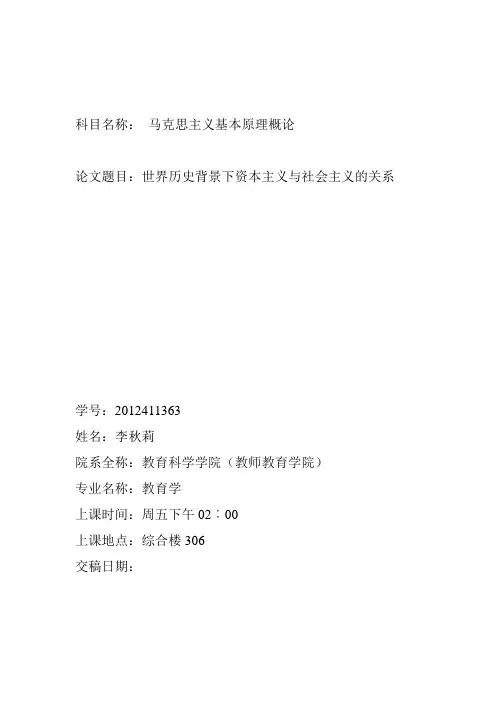 科目名称： 马克思主义基本原理概论

论文题目：世界历史背景下资本主义与社会主义的关系

学号：2012411363
姓名：李秋莉
院系全称：教育科学学院（教师教育学院）
专业名称：教育学
上课时间：周五下午 02：00
上课地点：综合楼 306
交稿日期：